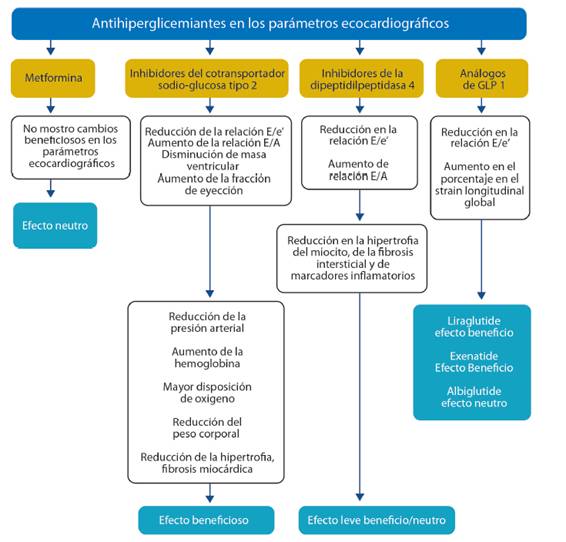 Antihiperglicemiantes en los parámetros ecocardiográficos

Metformina

No mostro cambios beneficiosos en los parámetros ecocardiográficos

Efecto neutro

Inhibidores del cotransportador sodio-glucosa tipo 2

Reducción de la relación E/e'
Aumento de la relación E/A
Disminución de masa ventricular
Aumento de la fracción de eyección

Reducción de la presión arterial

Aumento de la hemoglobina

Mayor disposición de oxígeno

Reducción del peso corporal

Reducción de la hipertrofia, fibrosis miocárdica

Efecto beneficioso

Inhibidores de la dipeptidilpeptidasa 4

Reducción en la relación E/e'

Aumento de relación E/A

Reducción en la hipertrofia del miocito, de la fibrosis intersticial y de marcadores inflamatorios

Efecto leve beneficio/neutro

Análogos de GLP 1

Reducción en la relación E/e'

Aumento en el porcentaje en el strain longitudinal global

Liraglutide efecto beneficio

Exenatide Efecto Beneficio

Albiglutide efecto neutro